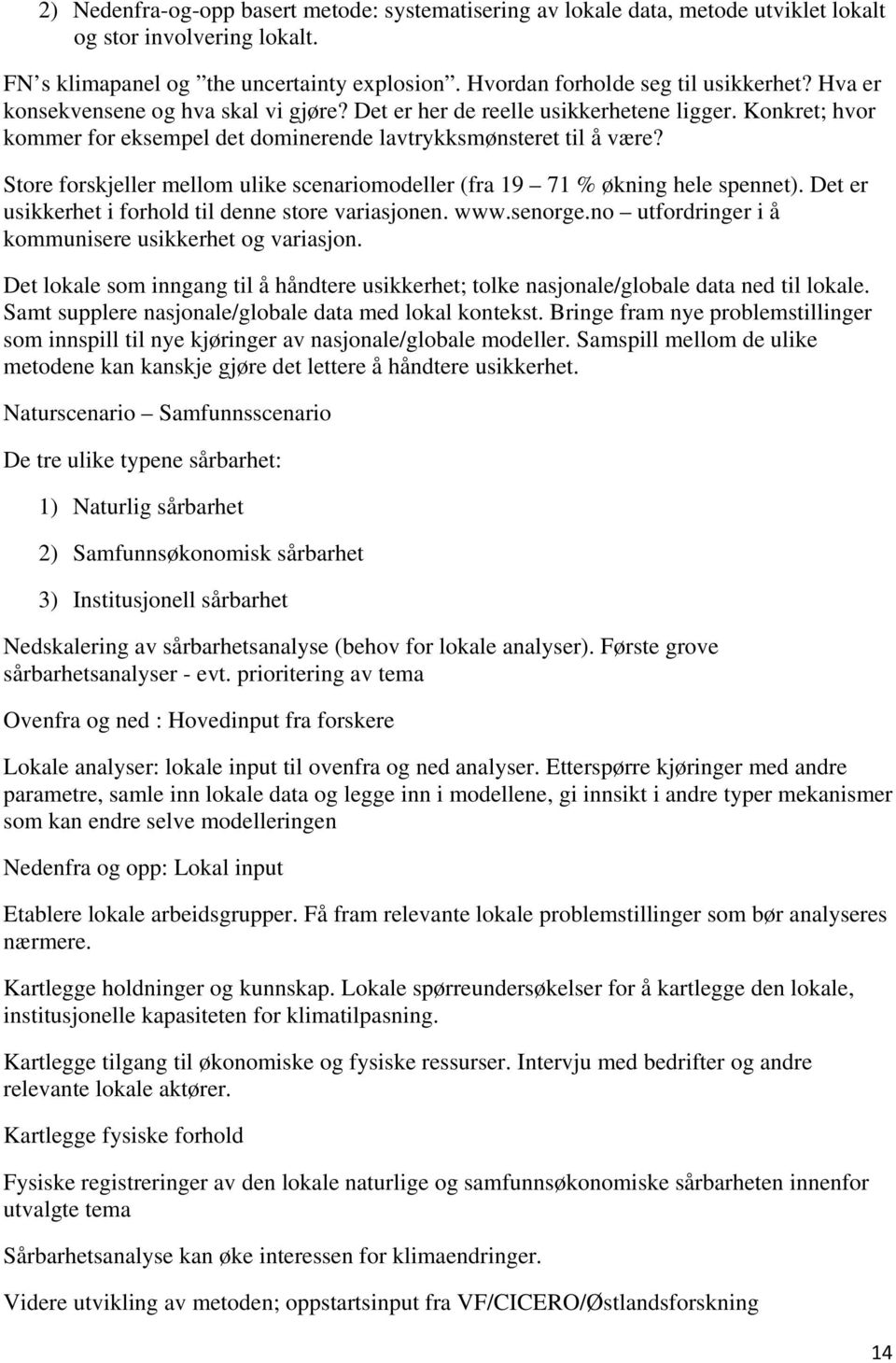 2) Nedenfra-og-opp basert metode: systematisering av lokale data, metode utviklet lokalt og stor involvering lokalt.

FN's klimapanel og "the uncertainty explosion". Hvordan forholde seg til usikkerhet? Hva er konsekvensene og hva skal vi gjøre? Det er her de reelle usikkerhetene ligger. Konkret; hvor kommer for eksempel det dominerende lavtrykksmønsteret til å være?

Store forskjeller mellom ulike scenariomodeller (fra 19 – 71 % økning hele spennet). Det er usikkerhet i forhold til denne store variasjonen. www.senorge.no – utfordringer i å kommunisere usikkerhet og variasjon.

Det lokale som inngang til å håndtere usikkerhet; tolke nasjonale/globale data ned til lokale. Samt supplere nasjonale/globale data med lokal kontekst. Bringe fram nye problemstillinger som innspill til nye kjøringer av nasjonale/globale modeller. Samspill mellom de ulike metodene kan kanskje gjøre det lettere å håndtere usikkerhet.

Naturscenario – Samfunnsscenario

De tre ulike typene sårbarhet:

1) Naturlig sårbarhet

2) Samfunnsøkonomisk sårbarhet

3) Institusjonell sårbarhet

Nedskalering av sårbarhetsanalyse (behov for lokale analyser). Første grove sårbarhetsanalyser - evt. prioritering av tema

Ovenfra og ned : Hovedinput fra forskere

Lokale analyser: lokale input til ovenfra og ned analyser. Etterspørre kjøringer med andre parametre, samle inn lokale data og legge inn i modellene, gi innsikt i andre typer mekanismer som kan endre selve modelleringen

Nedenfra og opp: Lokal input

Etablere lokale arbeidsgrupper. Få fram relevante lokale problemstillinger som bør analyseres nærmere.

Kartlegge holdninger og kunnskap. Lokale spørreundersøkelser for å kartlegge den lokale, institusjonelle kapasiteten for klimatilpasning.

Kartlegge tilgang til økonomiske og fysiske ressurser. Intervju med bedrifter og andre relevante lokale aktører.

Kartlegge fysiske forhold

Fysiske registreringer av den lokale naturlige og samfunnsøkonomiske sårbarheten innenfor utvalgte tema

Sårbarhetsanalyse kan øke interessen for klimaendringer.

Videre utvikling av metoden; oppstartsinput fra VF/CICERO/Østlandsforskning

14